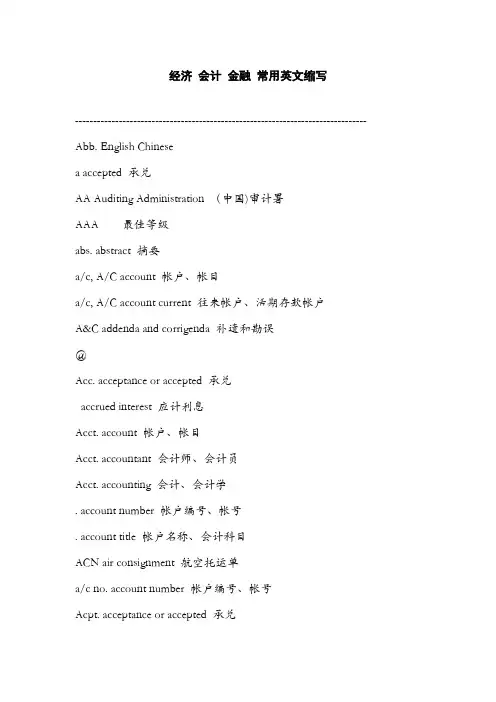 经济 会计 金融 常用英文缩写

--------------------------------------------------------------------------------

Abb. English Chinese

a accepted 承兑

AA Auditing Administration （中国)审计署

AAA 最佳等级

abs. abstract 摘要

a/c, A/C account 帐户、帐目

a/c, A/C account current 往来帐户、活期存款帐户

A&C addenda and corrigenda 补遗和勘误

@

Acc. acceptance or accepted 承兑

accrued interest 应计利息

Acct. account 帐户、帐目

Acct. accountant 会计师、会计员

Acct. accounting 会计、会计学

. account number 帐户编号、帐号

. account title 帐户名称、会计科目

ACN air consignment 航空托运单

a/c no. account number 帐户编号、帐号

Acpt. acceptance or accepted 承兑